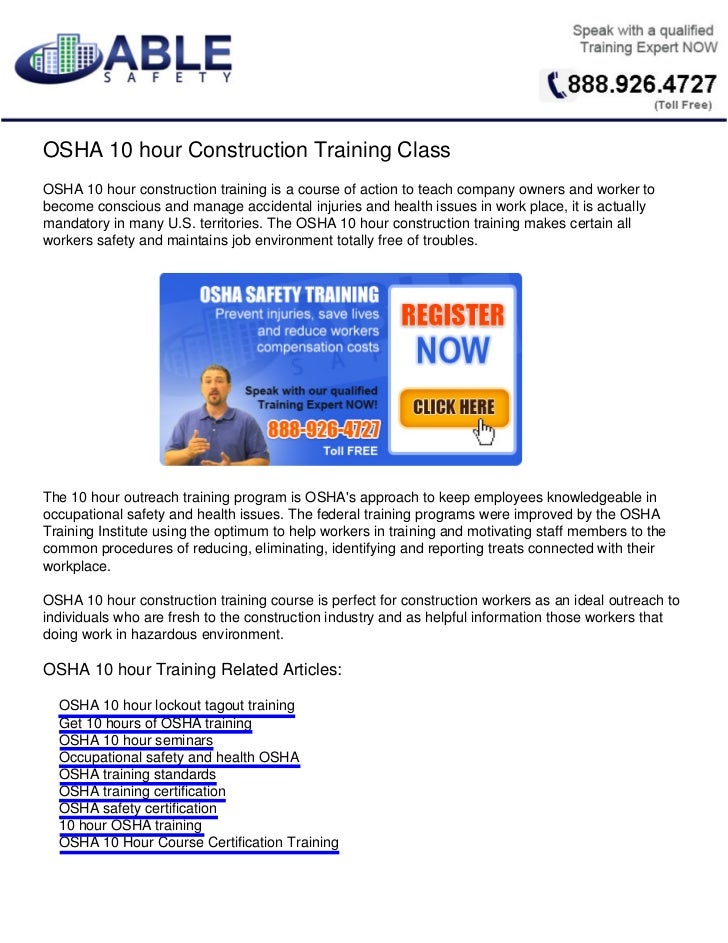 ABLE
SAFETY

Speak with a qualified Training Expert NOW
888.926.4727
(Toll Free)

OSHA 10 hour Construction Training Class

OSHA 10 hour construction training is a course of action to teach company owners and worker to become conscious and manage accidental injuries and health issues in work place, it is actually mandatory in many U.S. territories. The OSHA 10 hour construction training makes certain all workers safety and maintains job environment totally free of troubles.

OSHA SAFETY TRAINING
Prevent injuries, save lives and reduce workers compensation costs
Speak with our qualified Training Expert NOW!
888-926-4727
Toll FREE
REGISTER NOW
CLICK HERE

The 10 hour outreach training program is OSHA's approach to keep employees knowledgeable in occupational safety and health issues. The federal training programs were improved by the OSHA Training Institute using the optimum to help workers in training and motivating staff members to the common procedures of reducing, eliminating, identifying and reporting treats connected with their workplace.

OSHA 10 hour construction training course is perfect for construction workers as an ideal outreach to individuals who are fresh to the construction industry and as helpful information those workers that doing work in hazardous environment.

OSHA 10 hour Training Related Articles:

OSHA 10 hour lockout tagout training
Get 10 hours of OSHA training
OSHA 10 hour seminars
Occupational safety and health OSHA
OSHA training standards
OSHA training certification
OSHA safety certification
10 hour OSHA training
OSHA 10 Hour Course Certification Training